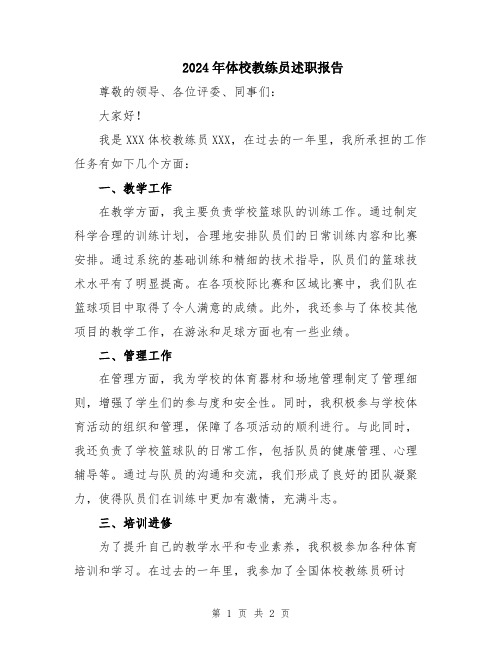 2024年体校教练员述职报告

尊敬的领导、各位评委、同事们：

大家好！

我是XXX体校教练员XXX，在过去的一年里，我所承担的工作任务有如下几个方面：

一、教学工作

在教学方面，我主要负责学校篮球队的训练工作。通过制定科学合理的训练计划，合理地安排队员们的日常训练内容和比赛安排。通过系统的基础训练和精细的技术指导，队员们的篮球技术水平有了明显提高。在各项校际比赛和区域比赛中，我们队在篮球项目中取得了令人满意的成绩。此外，我还参与了体校其他项目的教学工作，在游泳和足球方面也有一些业绩。

二、管理工作

在管理方面，我为学校的体育器材和场地管理制定了管理细则，增强了学生们的参与度和安全性。同时，我积极参与学校体育活动的组织和管理，保障了各项活动的顺利进行。与此同时，我还负责了学校篮球队的日常工作，包括队员的健康管理、心理辅导等。通过与队员的沟通和交流，我们形成了良好的团队凝聚力，使得队员们在训练中更加有激情，充满斗志。

三、培训进修

为了提升自己的教学水平和专业素养，我积极参加各种体育培训和学习。在过去的一年里，我参加了全国体校教练员研讨

第 1 页 共 2 页